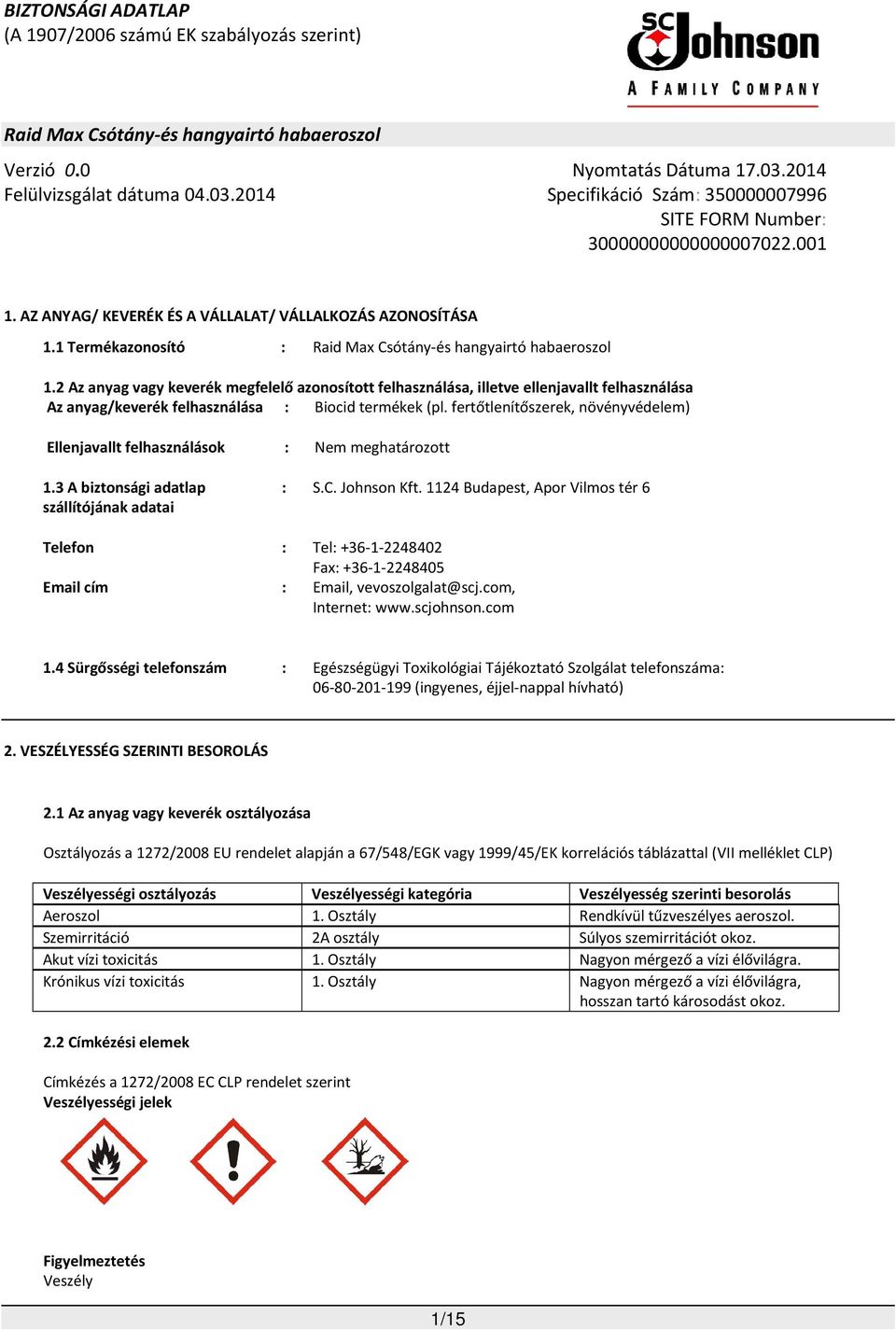 BIZTONSÁGI ADATLAP
(A 1907/2006 számú EK szabályozás szerint)

SC Johnson
A FAMILY COMPANY

Raid Max Csótány-és hangyairtó habaeroszol

Verzió 0.0
Felülvizsgálat dátuma 04.03.2014

Nyomtatás Dátuma 17.03.2014
Specifikáció Szám: 350000007996
SITE FORM Number: 30000000000000007022.001

1. AZ ANYAG/ KEVERÉK ÉS A VÁLLALAT/ VÁLLALKOZÁS AZONOSÍTÁSA

1.1 Termékazonosító : Raid Max Csótány-és hangyairtó habaeroszol

1.2 Az anyag vagy keverék megfelelő azonosított felhasználása, illetve ellenjavallt felhasználása
Az anyag/keverék felhasználása : Biocid termékek (pl. fertőtlenítőszerek, növényvédelem)

Ellenjavallt felhasználások : Nem meghatározott

1.3 A biztonsági adatlap szállítójának adatai : S.C. Johnson Kft. 1124 Budapest, Apor Vilmos tér 6

Telefon : Tel: +36-1-2248402
Fax: +36-1-2248405
Email cím : Email, vevoszolgalat@scj.com,
Internet: www.scjohnson.com

1.4 Sürgősségi telefonszám : Egészségügyi Toxikológiai Tájékoztató Szolgálat telefonszáma: 06-80-201-199 (ingyenes, éjjel-nappal hívható)

2. VESZÉLYESSÉG SZERINTI BESOROLÁS

2.1 Az anyag vagy keverék osztályozása

Osztályozás a 1272/2008 EU rendelet alapján a 67/548/EGK vagy 1999/45/EK korrelációs táblázattal (VII melléklet CLP)

| Veszélyességi osztályozás | Veszélyességi kategória | Veszélyesség szerinti besorolás |
|---|---|---|
| Aeroszol | 1. Osztály | Rendkívül tűzveszélyes aeroszol. |
| Szemirritáció | 2A osztály | Súlyos szemirritációt okoz. |
| Akut vízi toxicitás | 1. Osztály | Nagyon mérgező a vízi élővilágra. |
| Krónikus vízi toxicitás | 1. Osztály | Nagyon mérgező a vízi élővilágra, hosszan tartó károsodást okoz. |

2.2 Címkézési elemek

Címkézés a 1272/2008 EC CLP rendelet szerint
Veszélyességi jelek

Figyelmeztetés
Veszély

1/15